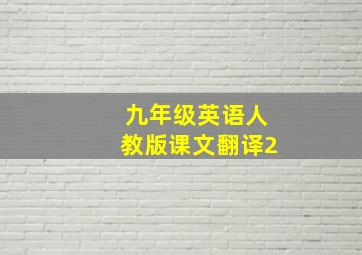 九年级英语人教版课文翻译2